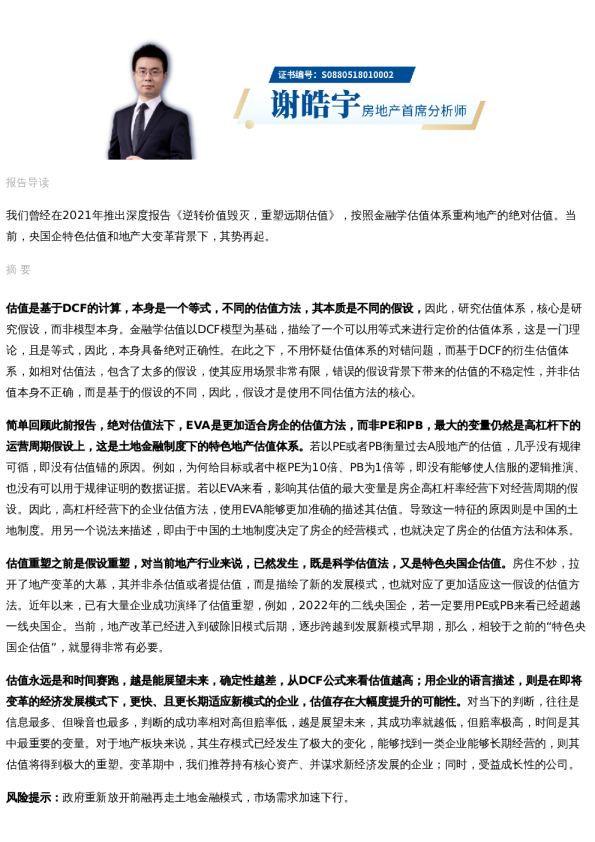 证书编号：S0880518010002

谢皓宇 房地产首席分析师

报告导读

我们曾经在2021年推出深度报告《逆转价值毁灭，重塑远期估值》，按照金融学估值体系重构地产的绝对估值。当前，央国企特色估值和地产大变革背景下，其势再起。

摘 要

估值是基于DCF的计算，本身是一个等式，不同的估值方法，其本质是不同的假设，因此，研究估值体系，核心是研究假设，而非模型本身。金融学估值以DCF模型为基础，描绘了一个可以用等式来进行定价的估值体系，这是一门理论，且是等式，因此，本身具备绝对正确性。在此之下，不用怀疑估值体系的对错问题，而基于DCF的衍生估值体系，如相对估值法，包含了太多的假设，使其应用场景非常有限，错误的假设背景下带来的估值的不稳定性，并非估值本身不正确，而是基于的假设的不同，因此，假设才是使用不同估值方法的核心。

简单回顾此前报告，绝对估值法下，EVA是更加适合房企的估值方法，而非PE和PB，最大的变量仍然是高杠杆下的运营周期假设上，这是土地金融制度下的特色地产估值体系。若以PE或者PB衡量过去A股地产的估值，几乎没有规律可循，即没有估值锚的原因。例如，为何给目标或者中枢PE为10倍、PB为1倍等，即没有能够使人信服的逻辑推演、也没有可以用于规律证明的数据证据。若以EVA来看，影响其估值的最大变量是房企高杠杆率经营下对经营周期的假设。因此，高杠杆经营下的企业估值方法，使用EVA能够更加准确的描述其估值。导致这一特征的原因则是中国的土地制度。用另一个说法来描述，即由于中国的土地制度决定了房企的经营模式，也就决定了房企的估值方法和体系。

估值重塑之前是假设重塑，对当前地产行业来说，已然发生，既是科学估值法，又是特色央国企估值。房住不炒，拉开了地产变革的大幕，其并非杀估值或者提估值，而是描绘了新的发展模式，也就对应了更加适应这一假设的估值方法。近年以来，已有大量企业成功演绎了估值重塑，例如，2022年的二线央国企，若一定要用PE或PB来看已经超越一线央国企。当前，地产改革已经进入到破除旧模式后期，逐步跨越到发展新模式早期，那么，相较于之前的“特色央国企估值”，就显得非常有必要。

估值永远是和时间赛跑，越是能展望未来，确定性越差，从DCF公式来看估值越高；用企业的语言描述，则是在即将变革的经济发展模式下，更快、且更长期适应新模式的企业，估值存在大幅度提升的可能性。对当下的判断，往往是信息最多、但噪音也最多，判断的成功率相对高但赔率低，越是展望未来，其成功率就越低，但赔率极高，时间是其中最重要的变量。对于地产板块来说，其生存模式已经发生了极大的变化，能够找到一类企业能够长期经营的，则其估值将得到极大的重塑。变革期中，我们推荐持有核心资产、并谋求新经济发展的企业；同时，受益成长性的公司。

风险提示：政府重新放开前融再走土地金融模式，市场需求加速下行。